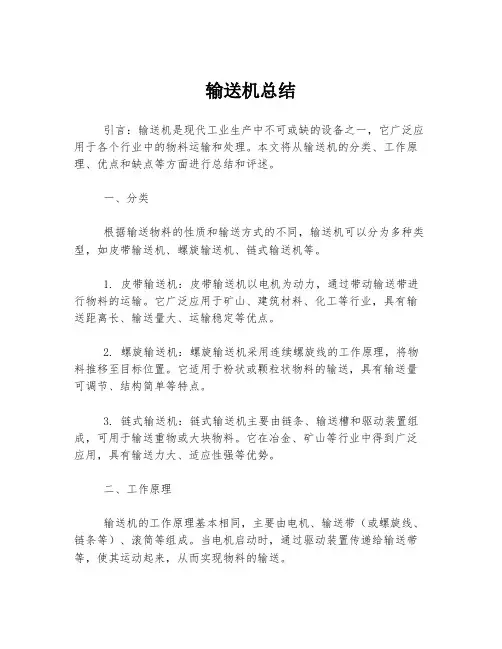 输送机总结

引言：输送机是现代工业生产中不可或缺的设备之一，它广泛应用于各个行业中的物料运输和处理。本文将从输送机的分类、工作原理、优点和缺点等方面进行总结和评述。

一、分类

根据输送物料的性质和输送方式的不同，输送机可以分为多种类型，如皮带输送机、螺旋输送机、链式输送机等。

1. 皮带输送机：皮带输送机以电机为动力，通过带动输送带进行物料的运输。它广泛应用于矿山、建筑材料、化工等行业，具有输送距离长、输送量大、运输稳定等优点。

2. 螺旋输送机：螺旋输送机采用连续螺旋线的工作原理，将物料推移至目标位置。它适用于粉状或颗粒状物料的输送，具有输送量可调节、结构简单等特点。

3. 链式输送机：链式输送机主要由链条、输送槽和驱动装置组成，可用于输送重物或大块物料。它在冶金、矿山等行业中得到广泛应用，具有输送力大、适应性强等优势。

二、工作原理

输送机的工作原理基本相同，主要由电机、输送带（或螺旋线、链条等）、滚筒等组成。当电机启动时，通过驱动装置传递给输送带等，使其运动起来，从而实现物料的输送。